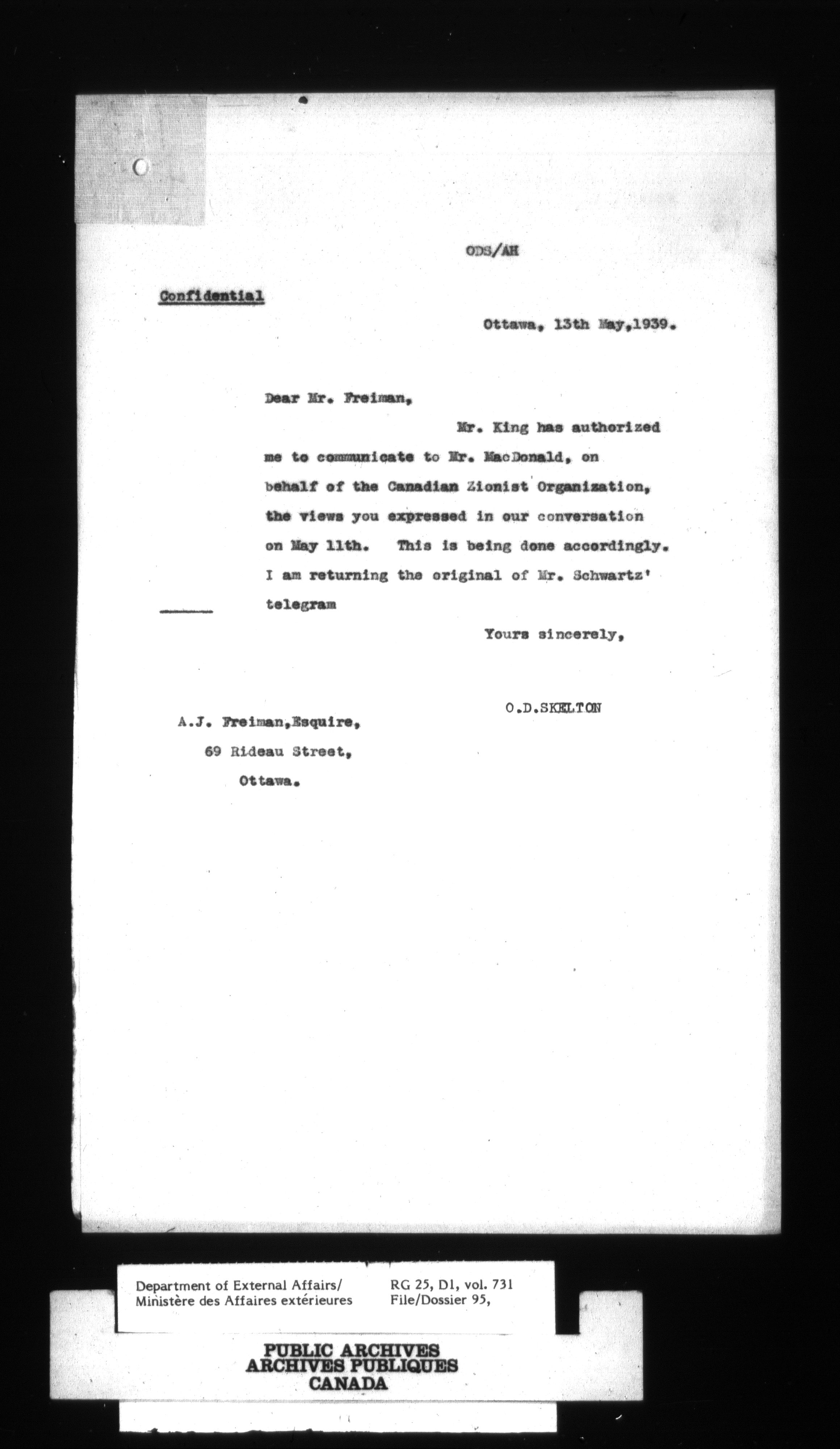 ODS/AH

Confidential

Ottawa, 13th May,1939.

Dear Mr. Freiman,

Mr. King has authorized me to communicate to Mr. MacDonald, on behalf of the Canadian Zionist Organization, the views you expressed in our conversation on May 11th. This is being done accordingly. I am returning the original of Mr. Schwartz' telegram

Yours sincerely,

O.D.SKELTON

A.J. Freiman,Esquire,
69 Rideau Street,
Ottawa.

Department of External Affairs/
Ministère des Affaires extérieures

RG 25, D1, vol. 731
File/Dossier 95,

PUBLIC ARCHIVES
ARCHIVES PUBLIQUES
CANADA